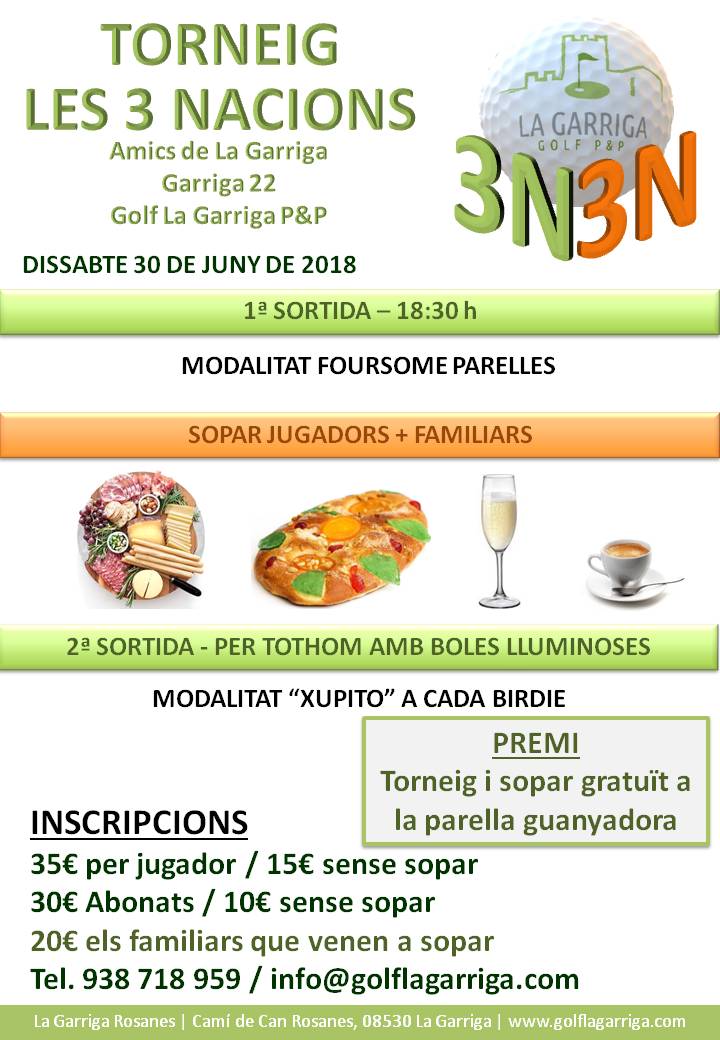 TORNEIG
LES 3 NACIONS

Amics de La Garriga
Garriga 22
Golf La Garriga P&P

LA GARRIGA
GOLF P&P

3N3N

DISSABTE 30 DE JUNY DE 2018

1ª SORTIDA – 18:30 h

MODALITAT FOURSOME PARELLES

SOPAR JUGADORS + FAMILIARS

2ª SORTIDA - PER TOTHOM AMB BOLES LLUMINOSES

MODALITAT “XUPITO” A CADA BIRDIE

PREMI
Torneig i sopar gratuït a la parella guanyadora

INSCRIPCIONS
35€ per jugador / 15€ sense sopar
30€ Abonats / 10€ sense sopar
20€ els familiars que venen a sopar
Tel. 938 718 959 / info@golflagarriga.com

La Garriga Rosanes | Camí de Can Rosanes, 08530 La Garriga | www.golflagarriga.com